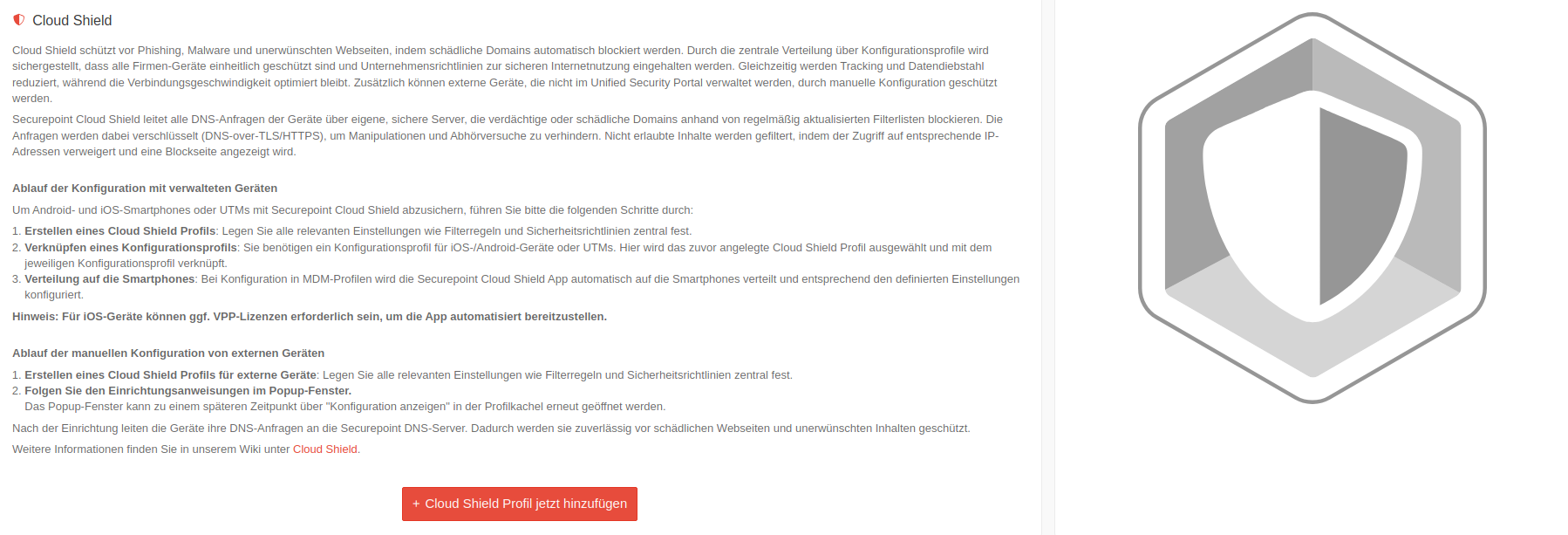 Cloud Shield

Cloud Shield schützt vor Phishing, Malware und unerwünschten Webseiten, indem schädliche Domains automatisch blockiert werden. Durch die zentrale Verteilung über Konfigurationsprofile wird sichergestellt, dass alle Firmen-Geräte einheitlich geschützt sind und Unternehmensrichtlinien zur sicheren Internetnutzung eingehalten werden. Gleichzeitig werden Tracking und Datendiebstahl reduziert, während die Verbindungsgeschwindigkeit optimiert bleibt. Zusätzlich können externe Geräte, die nicht im Unified Security Portal verwaltet werden, durch manuelle Konfiguration geschützt werden.

Securepoint Cloud Shield leitet alle DNS-Anfragen der Geräte über eigene, sichere Server, die verdächtige oder schädliche Domains anhand von regelmäßig aktualisierten Filterlisten blockieren. Die Anfragen werden dabei verschlüsselt (DNS-over-TLS/HTTPS), um Manipulationen und Abhörversuche zu verhindern. Nicht erlaubte Inhalte werden gefiltert, indem der Zugriff auf entsprechende IP-Adressen verweigert und eine Blockseite angezeigt wird.

Ablauf der Konfiguration mit verwalteten Geräten

Um Android- und iOS-Smartphones oder UTMs mit Securepoint Cloud Shield abzusichern, führen Sie bitte die folgenden Schritte durch:

1. Erstellen eines Cloud Shield Profils: Legen Sie alle relevanten Einstellungen wie Filterregeln und Sicherheitsrichtlinien zentral fest.
2. Verknüpfen eines Konfigurationsprofils: Sie benötigen ein Konfigurationsprofil für iOS-/Android-Geräte oder UTMs. Hier wird das zuvor angelegte Cloud Shield Profil ausgewählt und mit dem jeweiligen Konfigurationsprofil verknüpft.
3. Verteilung auf die Smartphones: Bei Konfiguration in MDM-Profilen wird die Securepoint Cloud Shield App automatisch auf die Smartphones verteilt und entsprechend den definierten Einstellungen konfiguriert.

Hinweis: Für iOS-Geräte können ggf. VPP-Lizenzen erforderlich sein, um die App automatisiert bereitzustellen.

Ablauf der manuellen Konfiguration von externen Geräten

1. Erstellen eines Cloud Shield Profils für externe Geräte: Legen Sie alle relevanten Einstellungen wie Filterregeln und Sicherheitsrichtlinien zentral fest.
2. Folgen Sie den Einrichtungsanweisungen im Popup-Fenster.
Das Popup-Fenster kann zu einem späteren Zeitpunkt über "Konfiguration anzeigen" in der Profilkachel erneut geöffnet werden.

Nach der Einrichtung leiten die Geräte ihre DNS-Anfragen an die Securepoint DNS-Server. Dadurch werden sie zuverlässig vor schädlichen Webseiten und unerwünschten Inhalten geschützt.

Weitere Informationen finden Sie in unserem Wiki unter Cloud Shield.

+ Cloud Shield Profil jetzt hinzufügen